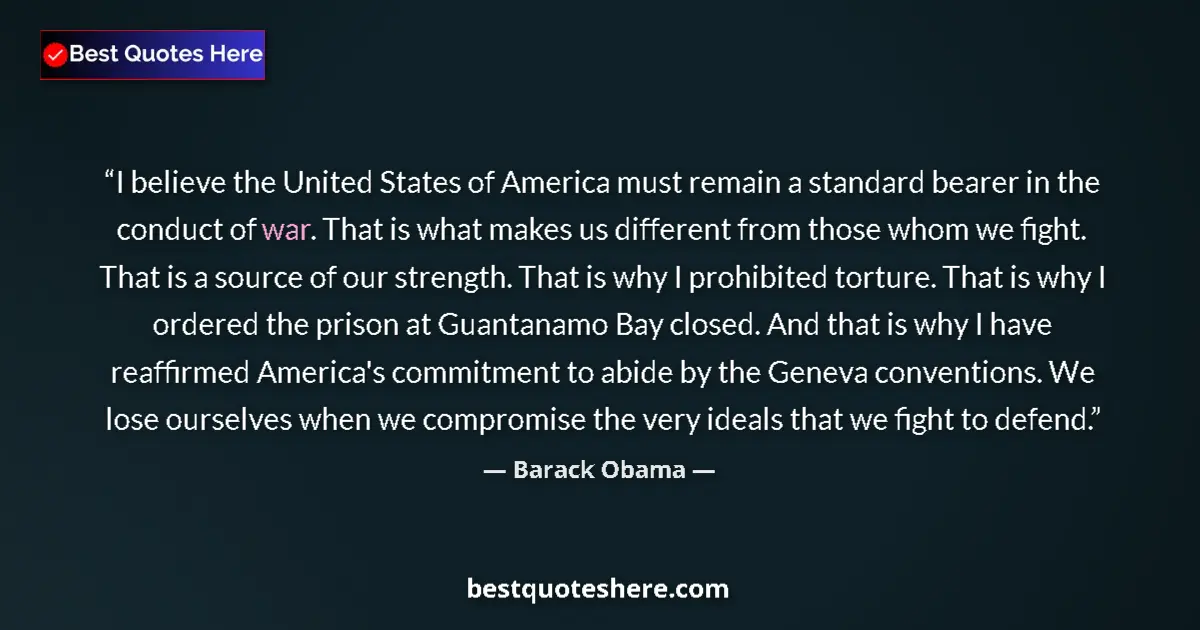 Best Quotes Here

“I believe the United States of America must remain a standard bearer in the conduct of war. That is what makes us different from those whom we fight. That is a source of our strength. That is why I prohibited torture. That is why I ordered the prison at Guantanamo Bay closed. And that is why I have reaffirmed America's commitment to abide by the Geneva conventions. We lose ourselves when we compromise the very ideals that we fight to defend.”

— Barack Obama —

bestquoteshere.com